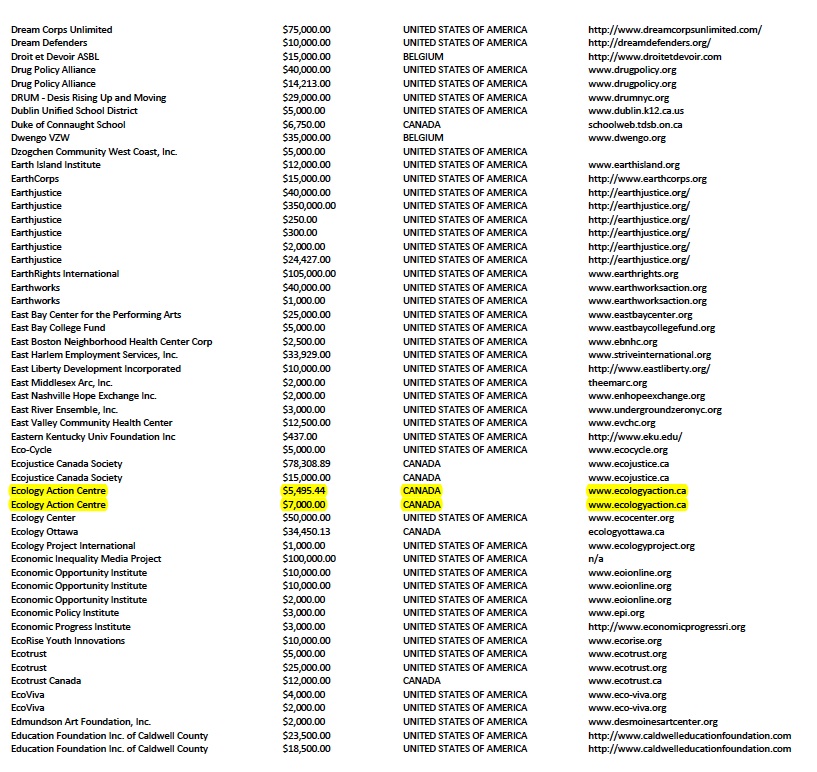 | | | | |
|---|---|---|---|
| Dream Corps Unlimited | $75,000.00 | UNITED STATES OF AMERICA | http://www.dreamcorpsunlimited.com/ |
| Dream Defenders | $10,000.00 | UNITED STATES OF AMERICA | http://dreamdefenders.org/ |
| Droit et Devoir ASBL | $15,000.00 | BELGIUM | http://www.droitetdevoir.com |
| Drug Policy Alliance | $40,000.00 | UNITED STATES OF AMERICA | www.drugpolicy.org |
| Drug Policy Alliance | $14,213.00 | UNITED STATES OF AMERICA | www.drugpolicy.org |
| DRUM - Desis Rising Up and Moving | $29,000.00 | UNITED STATES OF AMERICA | www.drumnyc.org |
| Dublin Unified School District | $5,000.00 | UNITED STATES OF AMERICA | www.dublin.k12.ca.us |
| Duke of Connaught School | $6,750.00 | CANADA | schoolweb.tdsb.on.ca |
| Dwengo VZW | $35,000.00 | BELGIUM | www.dwengo.org |
| Dzogchen Community West Coast, Inc. | $5,000.00 | UNITED STATES OF AMERICA | |
| Earth Island Institute | $12,000.00 | UNITED STATES OF AMERICA | www.earthisland.org |
| EarthCorps | $15,000.00 | UNITED STATES OF AMERICA | http://www.earthcorps.org |
| Earthjustice | $40,000.00 | UNITED STATES OF AMERICA | http://earthjustice.org/ |
| Earthjustice | $350,000.00 | UNITED STATES OF AMERICA | http://earthjustice.org/ |
| Earthjustice | $250.00 | UNITED STATES OF AMERICA | http://earthjustice.org/ |
| Earthjustice | $300.00 | UNITED STATES OF AMERICA | http://earthjustice.org/ |
| Earthjustice | $2,000.00 | UNITED STATES OF AMERICA | http://earthjustice.org/ |
| Earthjustice | $24,427.00 | UNITED STATES OF AMERICA | http://earthjustice.org/ |
| EarthRights International | $105,000.00 | UNITED STATES OF AMERICA | www.earthrights.org |
| Earthworks | $40,000.00 | UNITED STATES OF AMERICA | www.earthworksaction.org |
| Earthworks | $1,000.00 | UNITED STATES OF AMERICA | www.earthworksaction.org |
| East Bay Center for the Performing Arts | $25,000.00 | UNITED STATES OF AMERICA | www.eastbaycenter.org |
| East Bay College Fund | $5,000.00 | UNITED STATES OF AMERICA | www.eastbaycollegefund.org |
| East Boston Neighborhood Health Center Corp | $2,500.00 | UNITED STATES OF AMERICA | www.ebnhc.org |
| East Harlem Employment Services, Inc. | $33,929.00 | UNITED STATES OF AMERICA | www.striveinternational.org |
| East Liberty Development Incorporated | $10,000.00 | UNITED STATES OF AMERICA | http://www.eastliberty.org/ |
| East Middlesex Arc, Inc. | $2,000.00 | UNITED STATES OF AMERICA | theemarc.org |
| East Nashville Hope Exchange Inc. | $2,000.00 | UNITED STATES OF AMERICA | www.enhopeexchange.org |
| East River Ensemble, Inc. | $3,000.00 | UNITED STATES OF AMERICA | www.undergroundzeronyc.org |
| East Valley Community Health Center | $12,500.00 | UNITED STATES OF AMERICA | www.evchc.org |
| Eastern Kentucky Univ Foundation Inc | $437.00 | UNITED STATES OF AMERICA | http://www.eku.edu/ |
| Eco-Cycle | $5,000.00 | UNITED STATES OF AMERICA | www.ecocycle.org |
| Ecojustice Canada Society | $78,308.89 | CANADA | www.ecojustice.ca |
| Ecojustice Canada Society | $15,000.00 | CANADA | www.ecojustice.ca |
| Ecology Action Centre | $5,495.44 | CANADA | www.ecologyaction.ca |
| Ecology Action Centre | $7,000.00 | CANADA | www.ecologyaction.ca |
| Ecology Center | $50,000.00 | UNITED STATES OF AMERICA | www.ecocenter.org |
| Ecology Ottawa | $34,450.13 | CANADA | ecologyottawa.ca |
| Ecology Project International | $1,000.00 | UNITED STATES OF AMERICA | www.ecologyproject.org |
| Economic Inequality Media Project | $100,000.00 | UNITED STATES OF AMERICA | n/a |
| Economic Opportunity Institute | $10,000.00 | UNITED STATES OF AMERICA | www.eoionline.org |
| Economic Opportunity Institute | $10,000.00 | UNITED STATES OF AMERICA | www.eoionline.org |
| Economic Opportunity Institute | $2,000.00 | UNITED STATES OF AMERICA | www.eoionline.org |
| Economic Policy Institute | $3,000.00 | UNITED STATES OF AMERICA | www.epi.org |
| Economic Progress Institute | $3,000.00 | UNITED STATES OF AMERICA | http://www.economicprogressri.org |
| EcoRise Youth Innovations | $10,000.00 | UNITED STATES OF AMERICA | www.ecorise.org |
| Ecotrust | $5,000.00 | UNITED STATES OF AMERICA | www.ecotrust.org |
| Ecotrust | $25,000.00 | UNITED STATES OF AMERICA | www.ecotrust.org |
| Ecotrust Canada | $12,000.00 | CANADA | www.ecotrust.ca |
| EcoViva | $4,000.00 | UNITED STATES OF AMERICA | www.eco-viva.org |
| EcoViva | $2,000.00 | UNITED STATES OF AMERICA | www.eco-viva.org |
| Edmundson Art Foundation, Inc. | $2,000.00 | UNITED STATES OF AMERICA | www.desmoinesartcenter.org |
| Education Foundation Inc. of Caldwell County | $23,500.00 | UNITED STATES OF AMERICA | http://www.caldwelleducationfoundation.com |
| Education Foundation Inc. of Caldwell County | $18,500.00 | UNITED STATES OF AMERICA | http://www.caldwelleducationfoundation.com |